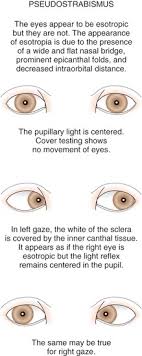 PSEUDOSTRABISMUS

The eyes appear to be esotropic but they are not. The appearance of esotropia is due to the presence of a wide and flat nasal bridge, prominent epicanthal folds, and decreased intraorbital distance.

The pupillary light is centered. Cover testing shows no movement of eyes.

In left gaze, the white of the sclera is covered by the inner canthal tissue. It appears as if the right eye is esotropic but the light reflex remains centered in the pupil.

The same may be true for right gaze.